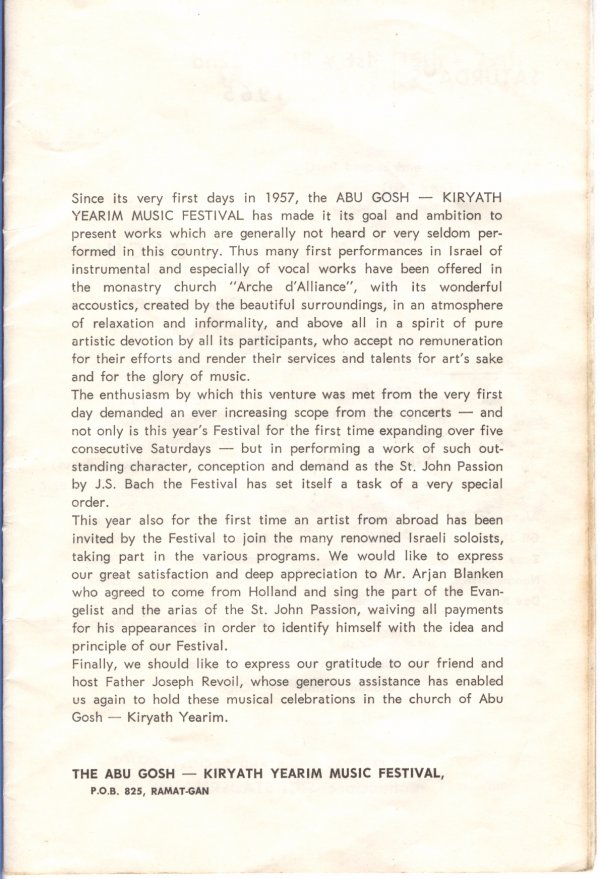 Since its very first days in 1957, the ABU GOSH — KIRYATH YEARIM MUSIC FESTIVAL has made it its goal and ambition to present works which are generally not heard or very seldom performed in this country. Thus many first performances in Israel of instrumental and especially of vocal works have been offered in the monastry church "Arche d'Alliance", with its wonderful accoustics, created by the beautiful surroundings, in an atmosphere of relaxation and informality, and above all in a spirit of pure artistic devotion by all its participants, who accept no remuneration for their efforts and render their services and talents for art's sake and for the glory of music.
The enthusiasm by which this venture was met from the very first day demanded an ever increasing scope from the concerts — and not only is this year's Festival for the first time expanding over five consecutive Saturdays — but in performing a work of such outstanding character, conception and demand as the St. John Passion by J.S. Bach the Festival has set itself a task of a very special order.
This year also for the first time an artist from abroad has been invited by the Festival to join the many renowned Israeli soloists, taking part in the various programs. We would like to express our great satisfaction and deep appreciation to Mr. Arjan Blanken who agreed to come from Holland and sing the part of the Evangelist and the arias of the St. John Passion, waiving all payments for his appearances in order to identify himself with the idea and principle of our Festival.
Finally, we should like to express our gratitude to our friend and host Father Joseph Revoil, whose generous assistance has enabled us again to hold these musical celebrations in the church of Abu Gosh — Kiryath Yearim.

THE ABU GOSH — KIRYATH YEARIM MUSIC FESTIVAL,
P.O.B. 825, RAMAT-GAN